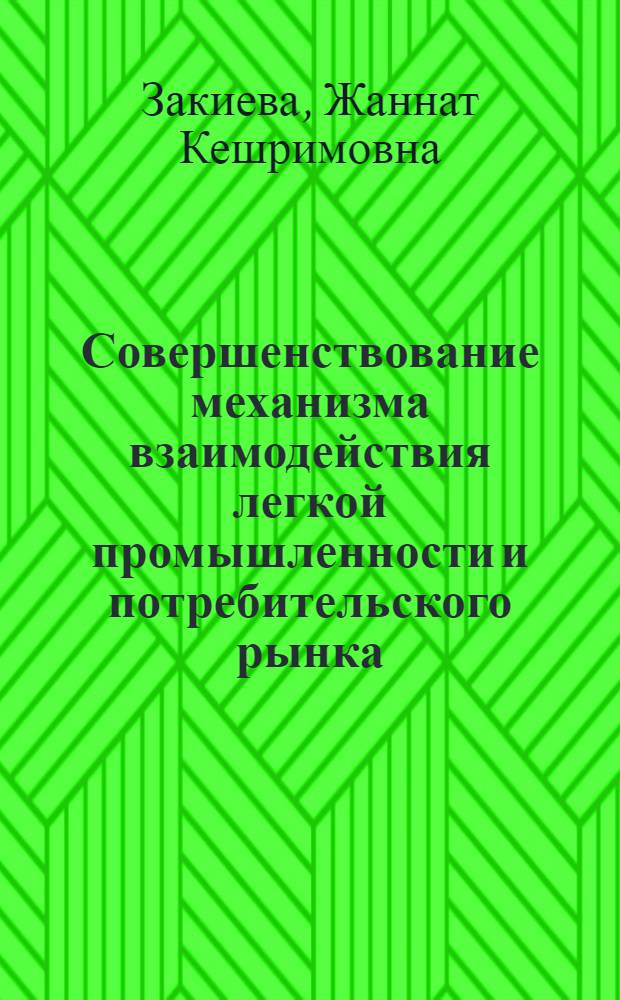 Закиева, Жаннат Кешримовна

Совершенствование механизма взаимодействия легкой промышленности и потребительского рынка